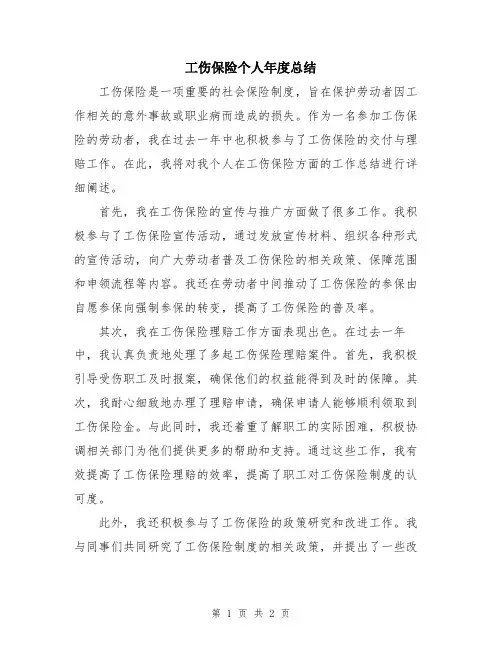 工伤保险个人年度总结

工伤保险是一项重要的社会保险制度，旨在保护劳动者因工作相关的意外事故或职业病而造成的损失。作为一名参加工伤保险的劳动者，我在过去一年中也积极参与了工伤保险的交付与理赔工作。在此，我将对我个人在工伤保险方面的工作总结进行详细阐述。

首先，我在工伤保险的宣传与推广方面做了很多工作。我积极参与了工伤保险宣传活动，通过发放宣传材料、组织各种形式的宣传活动，向广大劳动者普及工伤保险的相关政策、保障范围和申领流程等内容。我还在劳动者中间推动了工伤保险的参保由自愿参保向强制参保的转变，提高了工伤保险的普及率。

其次，我在工伤保险理赔工作方面表现出色。在过去一年中，我认真负责地处理了多起工伤保险理赔案件。首先，我积极引导受伤职工及时报案，确保他们的权益能得到及时的保障。其次，我耐心细致地办理了理赔申请，确保申请人能够顺利领取到工伤保险金。与此同时，我还着重了解职工的实际困难，积极协调相关部门为他们提供更多的帮助和支持。通过这些工作，我有效提高了工伤保险理赔的效率，提高了职工对工伤保险制度的认可度。

此外，我还积极参与了工伤保险的政策研究和改进工作。我与同事们共同研究了工伤保险制度的相关政策，并提出了一些改

第 1 页 共 2 页